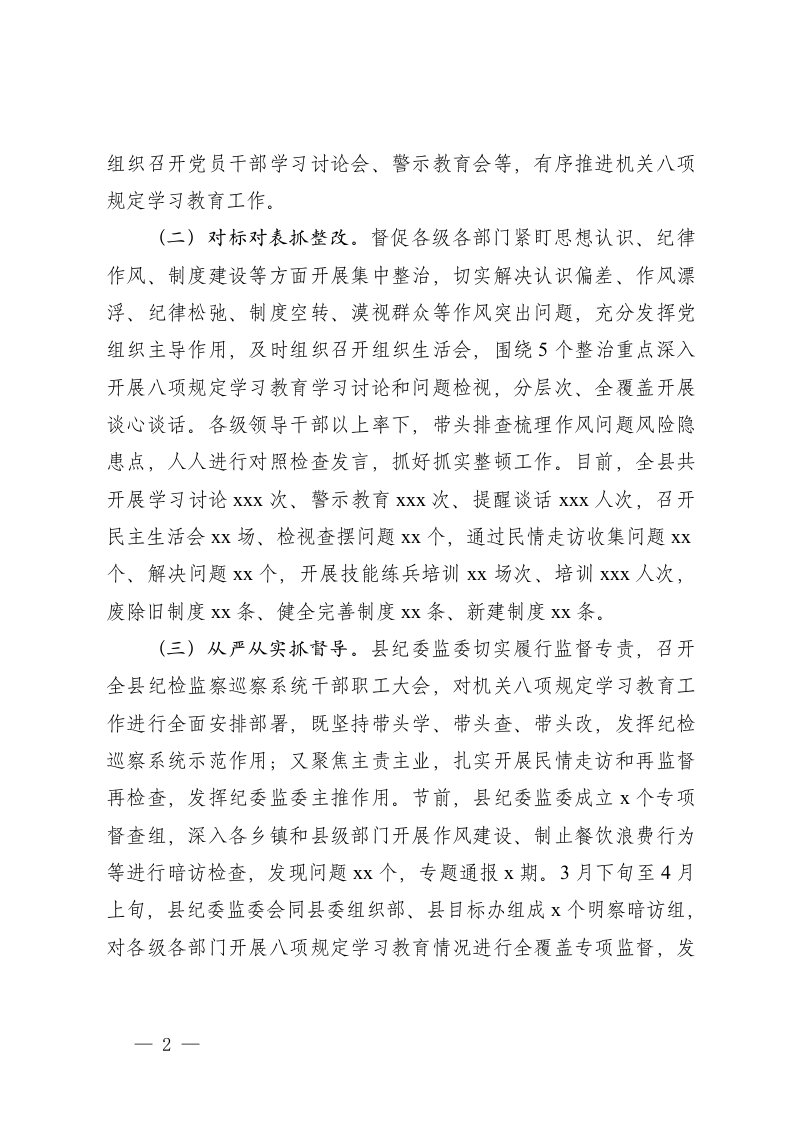 组织召开党员干部学习讨论会、警示教育会等，有序推进机关八项规定学习教育工作。

（二）对标对表抓整改。督促各级各部门紧盯思想认识、纪律作风、制度建设等方面开展集中整治，切实解决认识偏差、作风漂浮、纪律松弛、制度空转、漠视群众等作风突出问题，充分发挥党组织主导作用，及时组织召开组织生活会，围绕5个整治重点深入开展八项规定学习教育学习讨论和问题检视，分层次、全覆盖开展谈心谈话。各级领导干部以上率下，带头排查梳理作风问题风险隐患点，人人进行对照检查发言，抓好抓实整顿工作。目前，全县共开展学习讨论xxx次、警示教育xxx次、提醒谈话xxx人次，召开民主生活会xx场、检视查摆问题xx个，通过民情走访收集问题xx个、解决问题xx个，开展技能练兵培训xx场次、培训xxx人次，废除旧制度xx条、健全完善制度xx条、新建制度xx条。

（三）从严从实抓督导。县纪委监委切实履行监督专责，召开全县纪检监察巡察系统干部职工大会，对机关八项规定学习教育工作进行全面安排部署，既坚持带头学、带头查、带头改，发挥纪检巡察系统示范作用；又聚焦主责主业，扎实开展民情走访和再监督再检查，发挥纪委监委主推作用。节前，县纪委监委成立x个专项督查组，深入各乡镇和县级部门开展作风建设、制止餐饮浪费行为等进行暗访检查，发现问题xx个，专题通报x期。3月下旬至4月上旬，县纪委监委会同县委组织部、县目标办组成x个明察暗访组，对各级各部门开展八项规定学习教育情况进行全覆盖专项监督，发

— 2 —